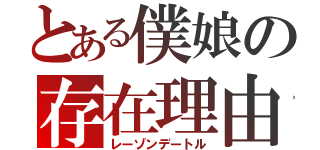 とある僕娘の
存在理由
レーゾンデートル